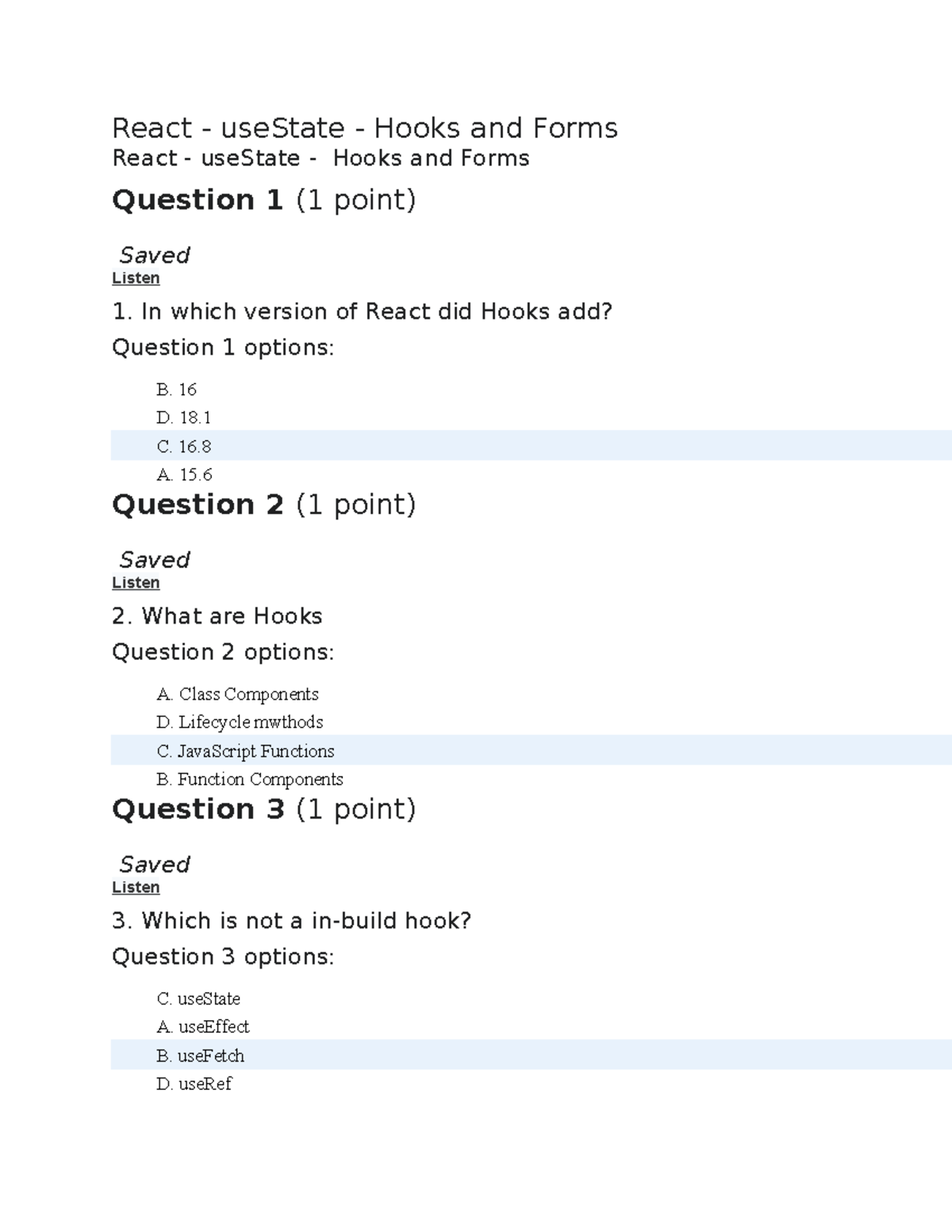 React - useState - Hooks and Forms

React - useState - Hooks and Forms

Question 1 (1 point)

Saved
Listen

1. In which version of React did Hooks add?

Question 1 options:

B. 16
D. 18.1
C. 16.8
A. 15.6

Question 2 (1 point)

Saved
Listen

2. What are Hooks

Question 2 options:

A. Class Components
D. Lifecycle mwthods
C. JavaScript Functions
B. Function Components

Question 3 (1 point)

Saved
Listen

3. Which is not a in-build hook?

Question 3 options:

C. useState
A. useEffect
B. useFetch
D. useRef